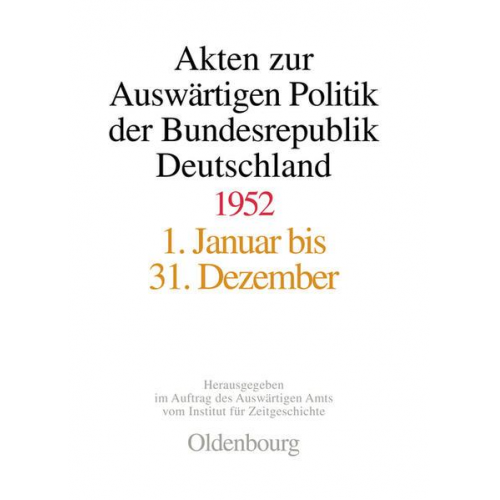 Akten zur Auswärtigen Politik der Bundesrepublik Deutschland

1952

1. Januar bis 31. Dezember

Herausgegeben im Auftrag des Auswärtigen Amts vom Institut für Zeitgeschichte

Oldenbourg